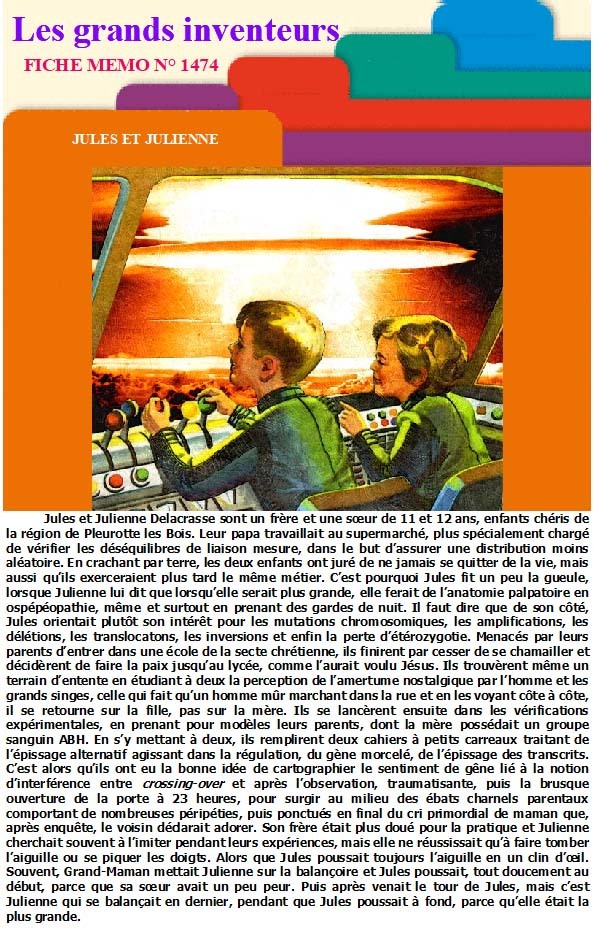 Les grands inventeurs

FICHE MEMO N° 1474

JULES ET JULIENNE

Jules et Julienne Delacrasse sont un frère et une sœur de 11 et 12 ans, enfants chéris de la région de Pleurotte les Bois. Leur papa travaillait au supermarché, plus spécialement chargé de vérifier les déséquilibres de liaison mesure, dans le but d'assurer une distribution moins aléatoire. En crachant par terre, les deux enfants ont juré de ne jamais se quitter de la vie, mais aussi qu'ils exerceraient plus tard le même métier. C'est pourquoi Jules fit un peu la gueule, lorsque Julienne lui dit que lorsqu'elle serait plus grande, elle ferait de l'anatomie palpatoire en ospépéopathie, même et surtout en prenant des gardes de nuit. Il faut dire que de son côté, Jules orientait plutôt son intérêt pour les mutations chromosomiques, les amplifications, les délétions, les translocatons, les inversions et enfin la perte d'étérozygotie. Menacés par leurs parents d'entrer dans une école de la secte chrétienne, ils finirent par cesser de se chamailler et décidèrent de faire la paix jusqu'au lycée, comme l'aurait voulu Jésus. Ils trouvèrent même un terrain d'entente en étudiant à deux la perception de l'amertume nostalgique par l'homme et les grands singes, celle qui fait qu'un homme mûr marchant dans la rue et en les voyant côte à côte, il se retourne sur la fille, pas sur la mère. Ils se lancèrent ensuite dans les vérifications expérimentales, en prenant pour modèles leurs parents, dont la mère possédait un groupe sanguin ABH. En s'y mettant à deux, ils remplirent deux cahiers à petits carreaux traitant de l'épissage alternatif agissant dans la régulation, du gène morcelé, de l'épissage des transcrits. C'est alors qu'ils ont eu la bonne idée de cartographier le sentiment de gêne lié à la notion d'interférence entre crossing-over et après l'observation, traumatisante, puis la brusque ouverture de la porte à 23 heures, pour surgir au milieu des ébats charnels parentaux comportant de nombreuses péripéties, puis ponctués en final du cri primordial de maman que, après enquête, le voisin dédarait adorer. Son frère était plus doué pour la pratique et Julienne cherchait souvent à l'imiter pendant leurs expériences, mais elle ne réussissait qu'à faire tomber l'aiguille ou se piquer les doigts. Alors que Jules poussait toujours l'aiguille en un clin d'œil. Souvent, Grand-Maman mettait Julienne sur la balançoire et Jules poussait, tout doucement au début, parce que sa sœur avait un peu peur. Puis après venait le tour de Jules, mais c'est Julienne qui se balançait en dernier, pendant que Jules poussait à fond, parce qu'elle était la plus grande.